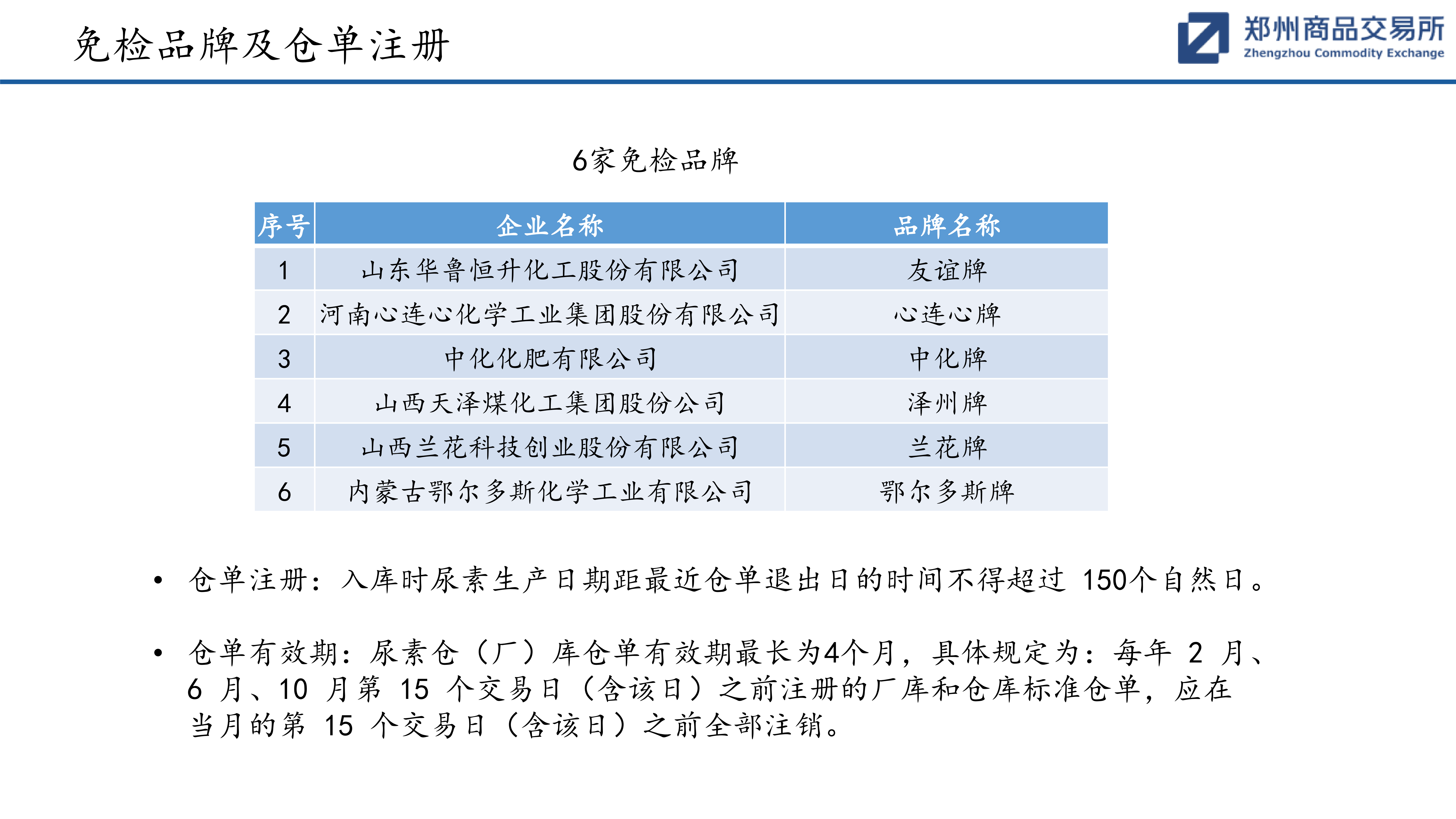 免检品牌及仓单注册

郑州商品交易所
Zhengzhou Commodity Exchange

6家免检品牌

| 序号 | 企业名称 | 品牌名称 |
|---|---|---|
| 1 | 山东华鲁恒升化工股份有限公司 | 友谊牌 |
| 2 | 河南心连心化学工业集团股份有限公司 | 心连心牌 |
| 3 | 中化化肥有限公司 | 中化牌 |
| 4 | 山西天泽煤化工集团股份公司 | 泽州牌 |
| 5 | 山西兰花科技创业股份有限公司 | 兰花牌 |
| 6 | 内蒙古鄂尔多斯化学工业有限公司 | 鄂尔多斯牌 |

• 仓单注册：入库时尿素生产日期距最近仓单退出日的时间不得超过 150个自然日。

• 仓单有效期：尿素仓（厂）库仓单有效期最长为4个月，具体规定为：每年 2 月、6 月、10 月第 15 个交易日（含该日）之前注册的厂库和仓库标准仓单，应在当月的第 15 个交易日（含该日）之前全部注销。